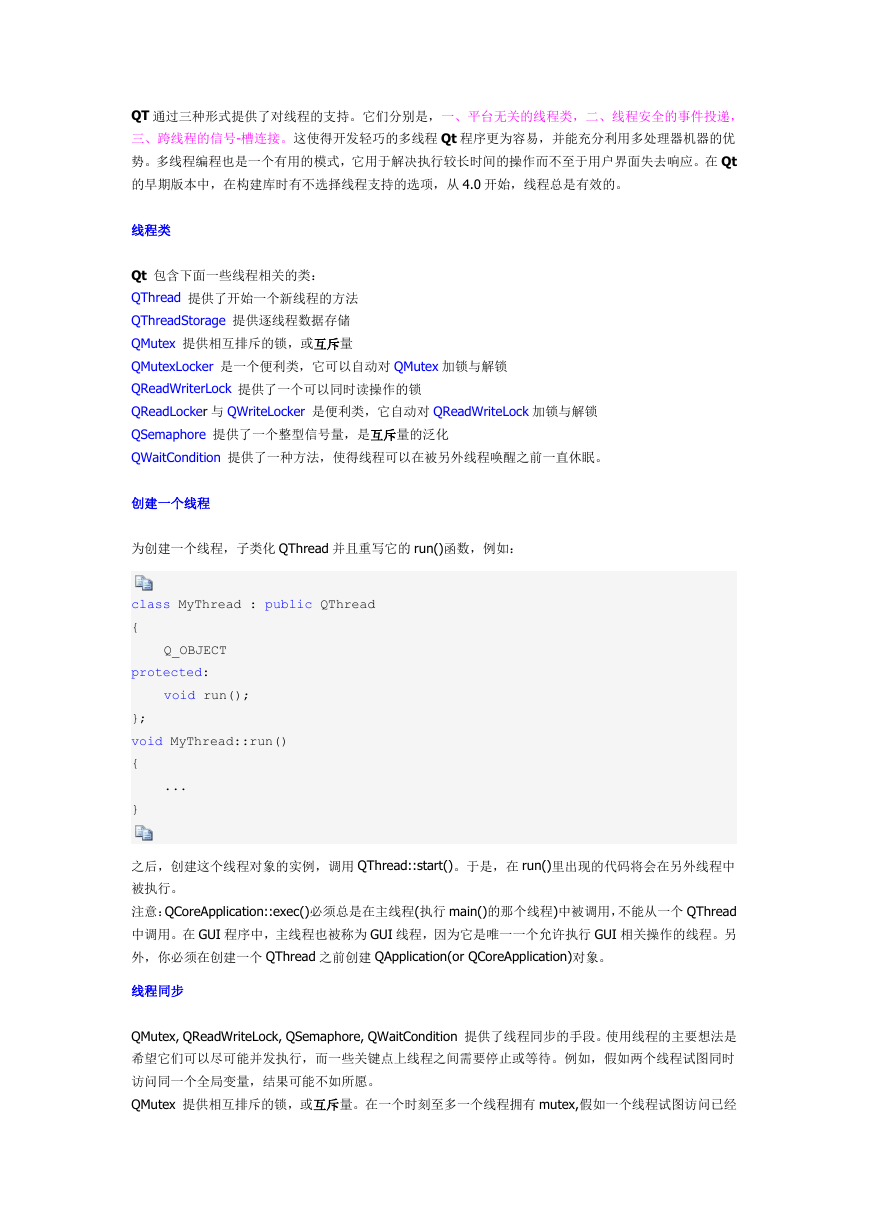 QT 通过三种形式提供了对线程的支持。它们分别是，一、平台无关的线程类，二、线程安全的事件投递，三、跨线程的信号-槽连接。这使得开发轻巧的多线程 Qt 程序更为容易，并能充分利用多处理器机器的优势。多线程编程也是一个有用的模式，它用于解决执行较长时间的操作而不至于用户界面失去响应。在 Qt 的早期版本中，在构建库时有不选择线程支持的选项，从 4.0 开始，线程总是有效的。

线程类

Qt 包含下面一些线程相关的类：
QThread 提供了开始一个新线程的方法
QThreadStorage 提供逐线程数据存储
QMutex 提供相互排斥的锁，或互斥量
QMutexLocker 是一个便利类，它可以自动对 QMutex 加锁与解锁
QReadWriterLock 提供了一个可以同时读操作的锁
QReadLocker 与 QWriteLocker 是便利类，它自动对 QReadWriteLock 加锁与解锁
QSemaphore 提供了一个整型信号量，是互斥量的泛化
QWaitCondition 提供了一种方法，使得线程可以在被另外线程唤醒之前一直休眠。

创建一个线程

为创建一个线程，子类化 QThread 并且重写它的 run()函数，例如：

class MyThread : public QThread
{
    Q_OBJECT
protected:
    void run();
};
void MyThread::run()
{
    ...
}

之后，创建这个线程对象的实例，调用 QThread::start()。于是，在 run()里出现的代码将会在另外线程中被执行。
注意：QCoreApplication::exec()必须总是在主线程(执行 main()的那个线程)中被调用，不能从一个 QThread 中调用。在 GUI 程序中，主线程也被称为 GUI 线程，因为它是唯一一个允许执行 GUI 相关操作的线程。另外，你必须在创建一个 QThread 之前创建 QApplication(or QCoreApplication)对象。

线程同步

QMutex, QReadWriteLock, QSemaphore, QWaitCondition 提供了线程同步的手段。使用线程的主要想法是希望它们可以尽可能并发执行，而一些关键点上线程之间需要停止或等待。例如，假如两个线程试图同时访问同一个全局变量，结果可能不如所愿。
QMutex 提供相互排斥的锁，或互斥量。在一个时刻至多一个线程拥有 mutex,假如一个线程试图访问已经